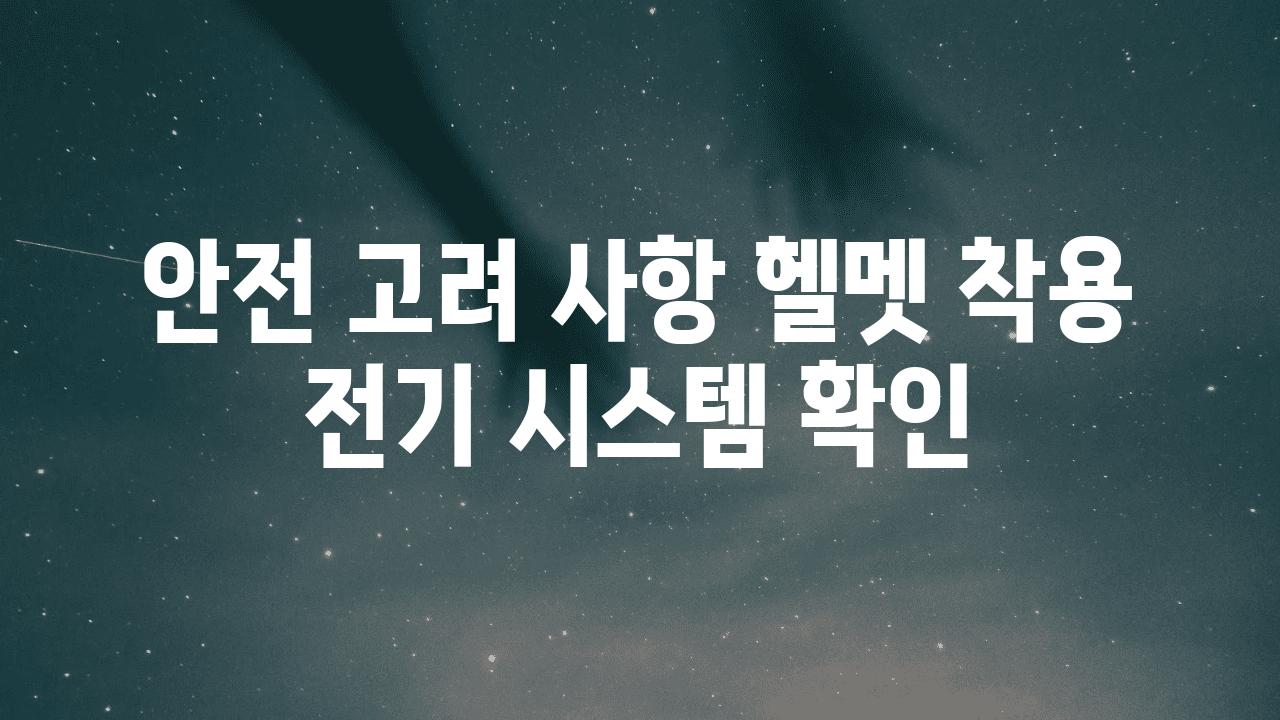 안전 고려 사항 헬멧 착용
전기 시스템 확인